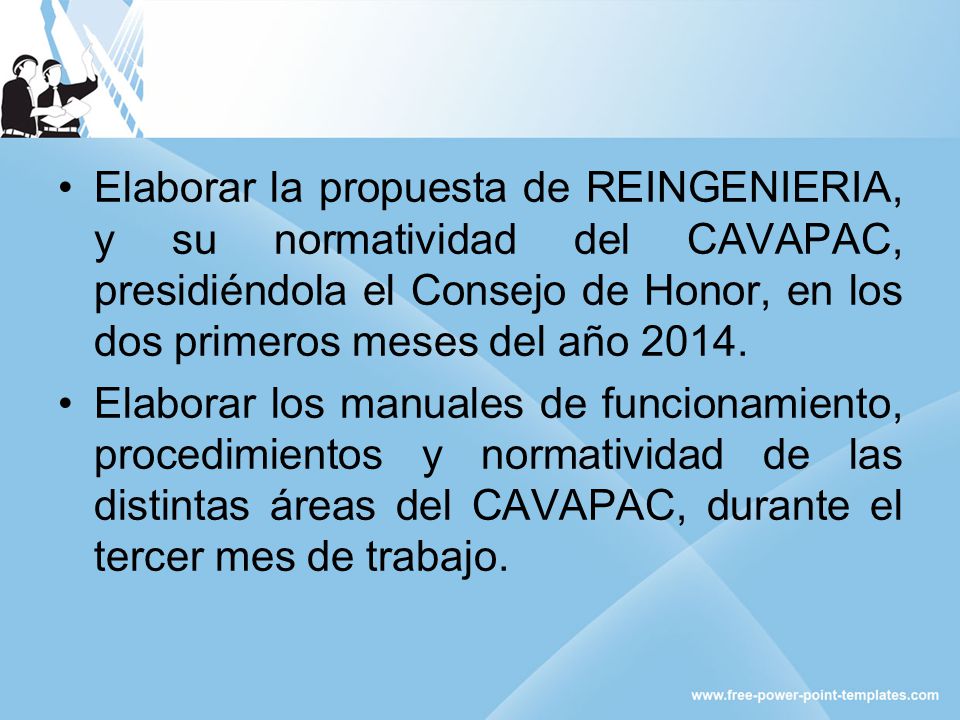 • Elaborar la propuesta de REINGENIERIA, y su normatividad del CAVAPAC, presidiéndola el Consejo de Honor, en los dos primeros meses del año 2014.

• Elaborar los manuales de funcionamiento, procedimientos y normatividad de las distintas áreas del CAVAPAC, durante el tercer mes de trabajo.

www.free-power-point-templates.com